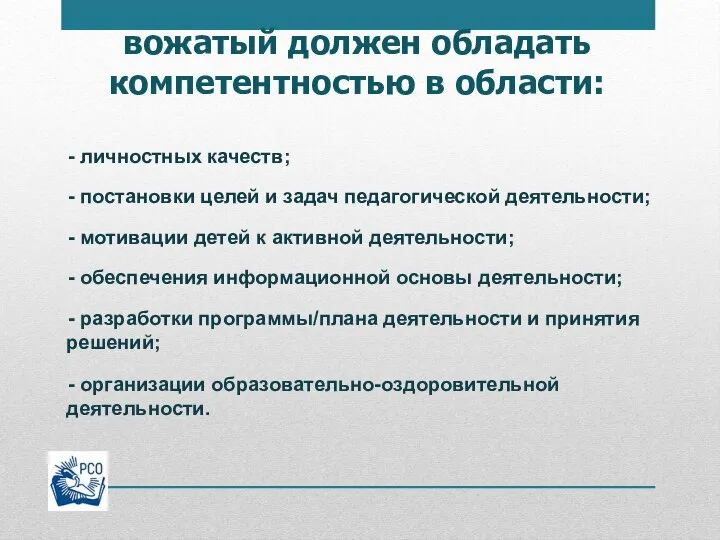 вожатый должен обладать компетентностью в области:

- личностных качеств;

- постановки целей и задач педагогической деятельности;

- мотивации детей к активной деятельности;

- обеспечения информационной основы деятельности;

- разработки программы/плана деятельности и принятия решений;

- организации образовательно-оздоровительной деятельности.

РСО